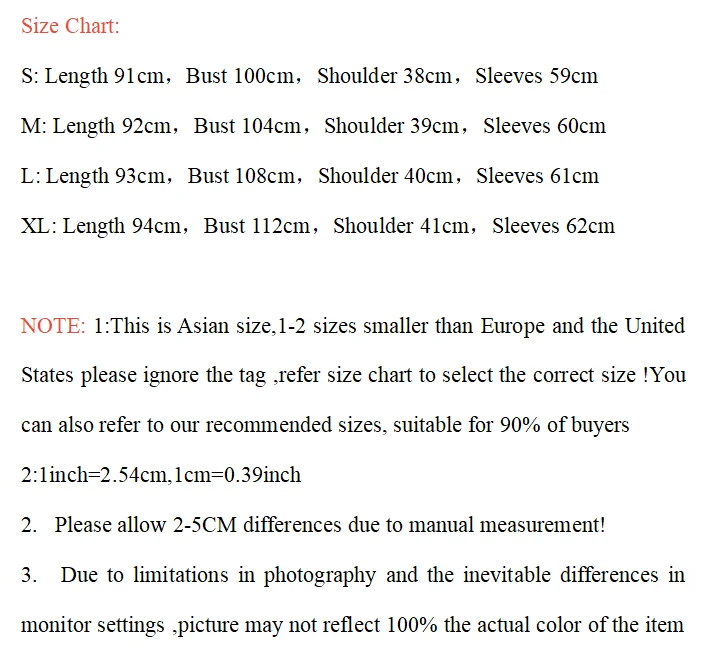 Size Chart:

S: Length 91cm，Bust 100cm，Shoulder 38cm，Sleeves 59cm

M: Length 92cm，Bust 104cm，Shoulder 39cm，Sleeves 60cm

L: Length 93cm，Bust 108cm，Shoulder 40cm，Sleeves 61cm

XL: Length 94cm，Bust 112cm，Shoulder 41cm，Sleeves 62cm

NOTE: 1:This is Asian size,1-2 sizes smaller than Europe and the United States please ignore the tag ,refer size chart to select the correct size !You can also refer to our recommended sizes, suitable for 90% of buyers

2:1inch=2.54cm,1cm=0.39inch

2. Please allow 2-5CM differences due to manual measurement!

3. Due to limitations in photography and the inevitable differences in monitor settings ,picture may not reflect 100% the actual color of the item